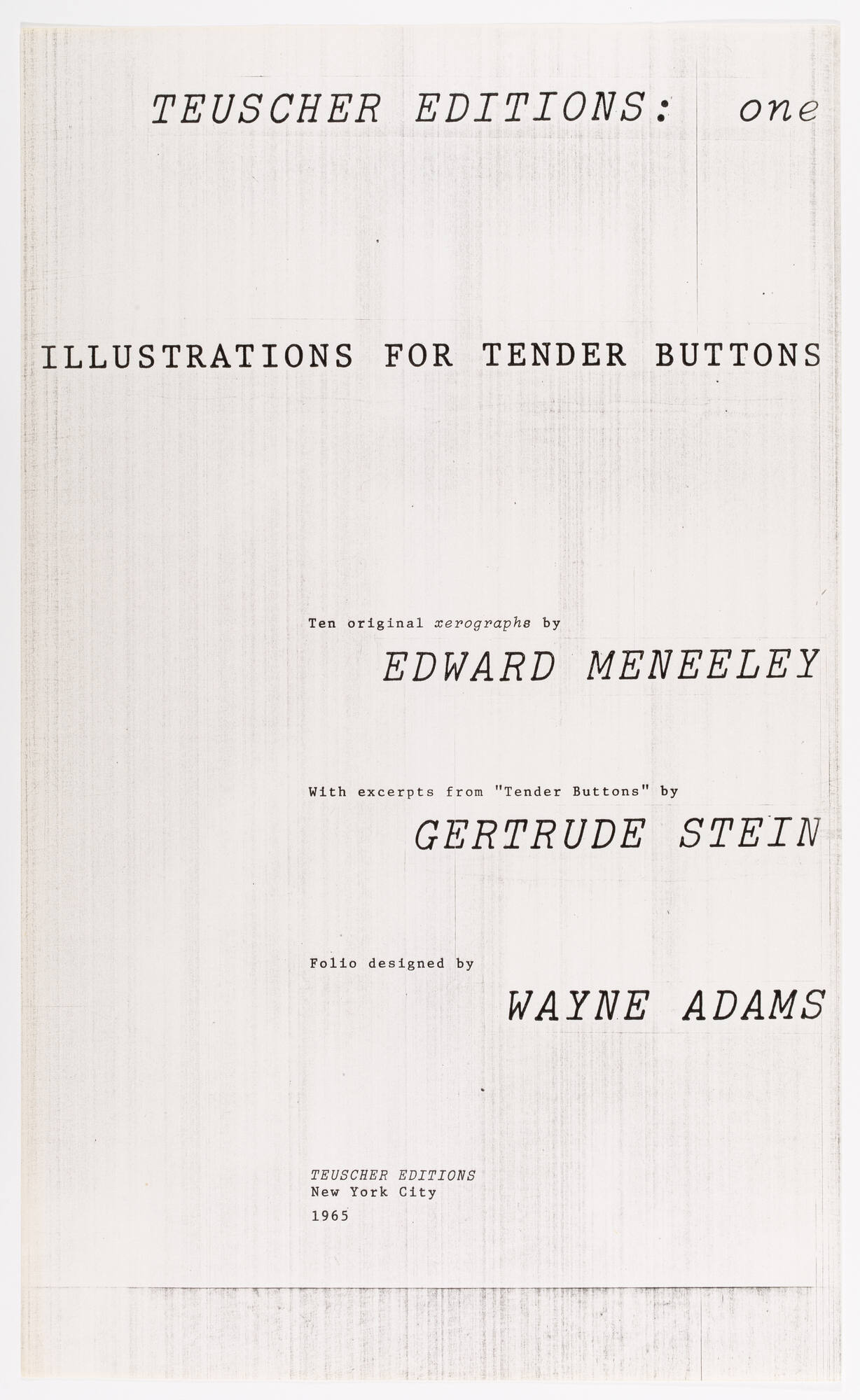 TEUSCHER EDITIONS: one

ILLUSTRATIONS FOR TENDER BUTTONS

Ten original xerographs by

EDWARD MENEELEY

With excerpts from "Tender Buttons" by

GERTRUDE STEIN

Folio designed by

WAYNE ADAMS

TEUSCHER EDITIONS
New York City
1965